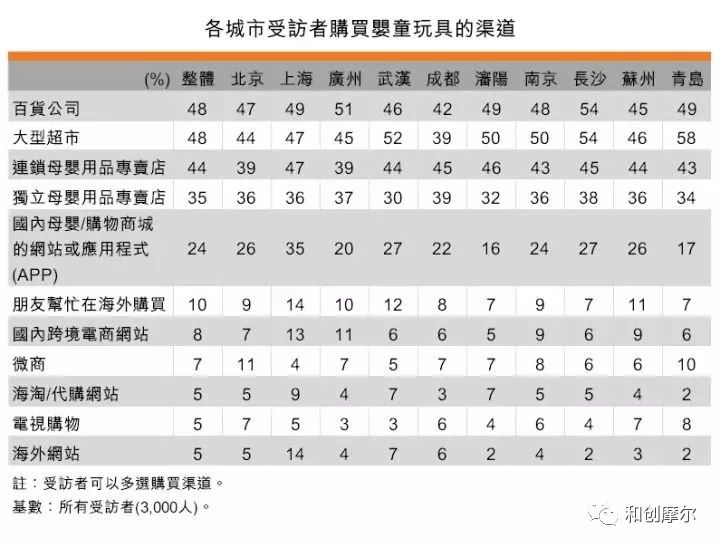 各城市受訪者購買嬰童玩具的渠道

| (%) | 整體 | 北京 | 上海 | 廣州 | 武漢 | 成都 | 瀋陽 | 南京 | 長沙 | 蘇州 | 青島 |
|---|---|---|---|---|---|---|---|---|---|---|---|
| 百貨公司 | 48 | 47 | 49 | 51 | 46 | 42 | 49 | 48 | 54 | 45 | 49 |
| 大型超市 | 48 | 44 | 47 | 45 | 52 | 39 | 50 | 50 | 54 | 46 | 58 |
| 連鎖母嬰用品專賣店 | 44 | 39 | 47 | 39 | 44 | 45 | 46 | 43 | 45 | 44 | 43 |
| 獨立母嬰用品專賣店 | 35 | 36 | 36 | 37 | 30 | 39 | 32 | 36 | 38 | 36 | 34 |
| 國內母嬰/購物商城的網站或應用程式(APP) | 24 | 26 | 35 | 20 | 27 | 22 | 16 | 24 | 27 | 26 | 17 |
| 朋友幫忙在海外購買 | 10 | 9 | 14 | 10 | 12 | 8 | 7 | 9 | 7 | 11 | 7 |
| 國內跨境電商網站 | 8 | 7 | 13 | 11 | 6 | 6 | 5 | 9 | 6 | 9 | 6 |
| 微商 | 7 | 11 | 4 | 7 | 5 | 7 | 7 | 8 | 6 | 6 | 10 |
| 海淘/代購網站 | 5 | 5 | 9 | 4 | 7 | 3 | 7 | 5 | 5 | 4 | 2 |
| 電視購物 | 5 | 7 | 5 | 3 | 3 | 6 | 4 | 6 | 4 | 7 | 8 |
| 海外網站 | 5 | 5 | 14 | 4 | 7 | 6 | 2 | 4 | 2 | 3 | 2 |

註：受訪者可以多選購買渠道。
基數：所有受訪者(3,000人)。

和创摩尔